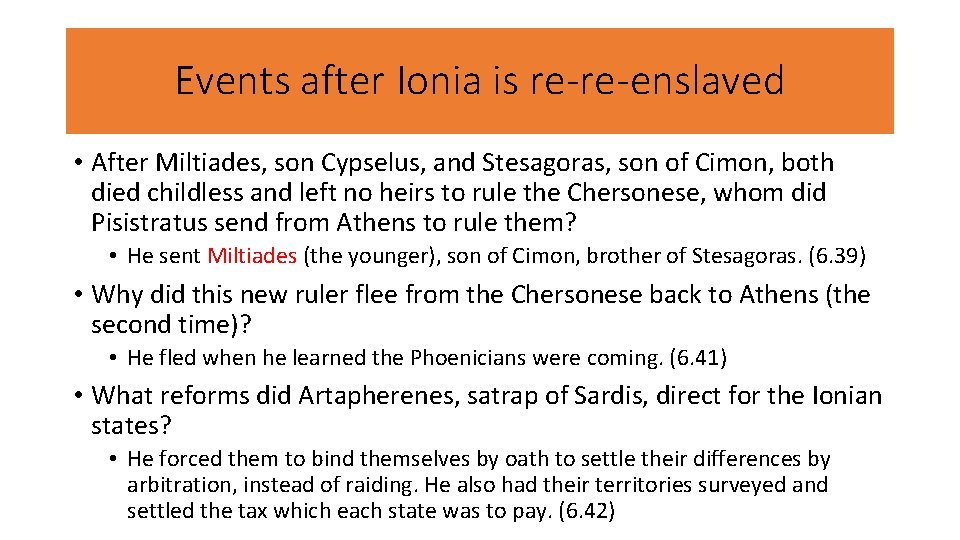 Events after Ionia is re-re-enslaved

• After Miltiades, son Cypselus, and Stesagoras, son of Cimon, both died childless and left no heirs to rule the Chersonese, whom did Pisistratus send from Athens to rule them?

• He sent Miltiades (the younger), son of Cimon, brother of Stesagoras. (6.39)

• Why did this new ruler flee from the Chersonese back to Athens (the second time)?

• He fled when he learned the Phoenicians were coming. (6.41)

• What reforms did Artapherenes, satrap of Sardis, direct for the Ionian states?

• He forced them to bind themselves by oath to settle their differences by arbitration, instead of raiding. He also had their territories surveyed and settled the tax which each state was to pay. (6.42)